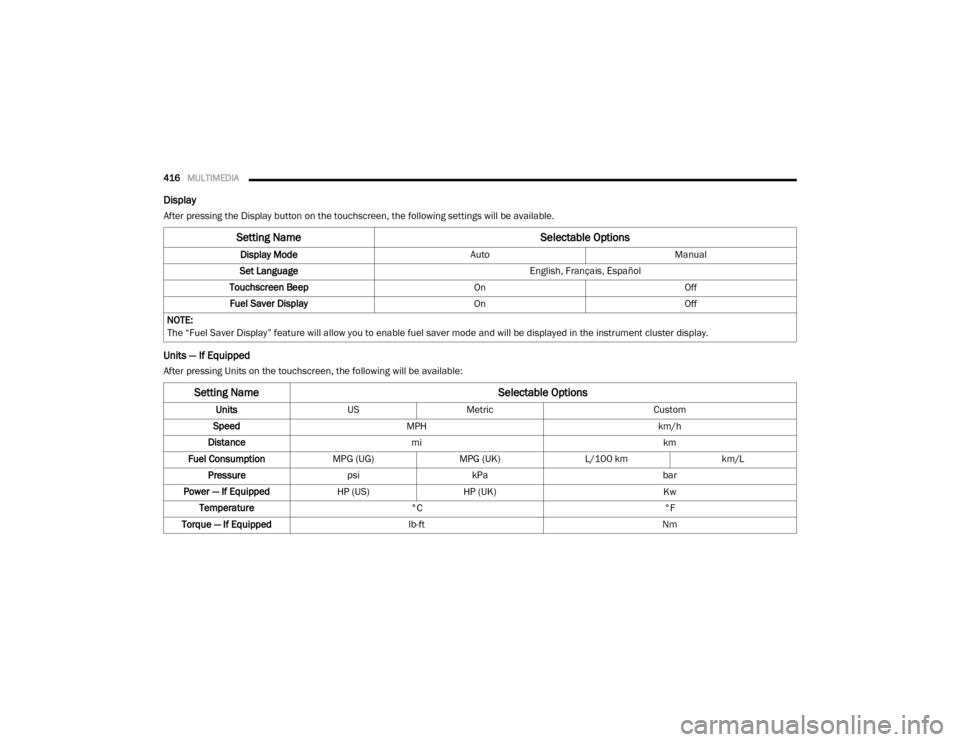 416 MULTIMEDIA

Display

After pressing the Display button on the touchscreen, the following settings will be available.

| Setting Name | Selectable Options | |
|---|---|---|
| Display Mode | Auto | Manual |
| Set Language | English, Français, Español | |
| Touchscreen Beep | On | Off |
| Fuel Saver Display | On | Off |

NOTE:
The “Fuel Saver Display” feature will allow you to enable fuel saver mode and will be displayed in the instrument cluster display.

Units — If Equipped

After pressing Units on the touchscreen, the following will be available:

| Setting Name | Selectable Options | | | |
|---|---|---|---|---|
| Units | US | Metric | Custom | |
| Speed | MPH | | km/h | |
| Distance | mi | | km | |
| Fuel Consumption | MPG (UG) | MPG (UK) | L/100 km | km/L |
| Pressure | psi | kPa | bar | |
| Power — If Equipped | HP (US) | HP (UK) | Kw | |
| Temperature | °C | | °F | |
| Torque — If Equipped | lb-ft | | Nm | |

carmanualsonline.info